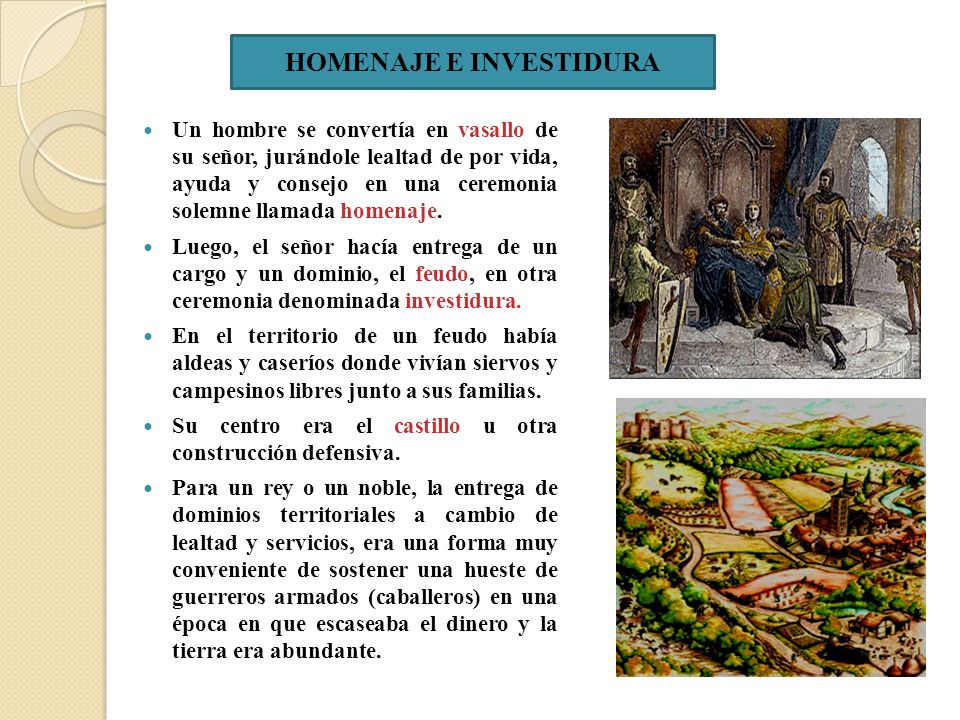 HOMENAJE E INVESTIDURA

• Un hombre se convertía en vasallo de su señor, jurándole lealtad de por vida, ayuda y consejo en una ceremonia solemne llamada homenaje.

• Luego, el señor hacía entrega de un cargo y un dominio, el feudo, en otra ceremonia denominada investidura.

• En el territorio de un feudo había aldeas y caseríos donde vivían siervos y campesinos libres junto a sus familias.

• Su centro era el castillo u otra construcción defensiva.

• Para un rey o un noble, la entrega de dominios territoriales a cambio de lealtad y servicios, era una forma muy conveniente de sostener una hueste de guerreros armados (caballeros) en una época en que escaseaba el dinero y la tierra era abundante.